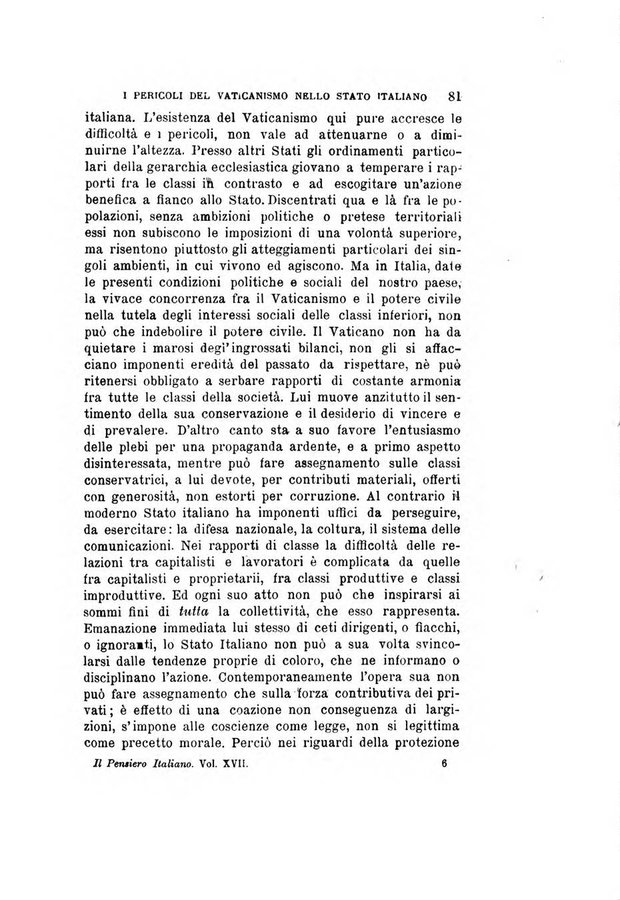 I PERICOLI DEL VATICANISMO NELLO STATO ITALIANO 81

italiana. L'esistenza del Vaticanismo qui pure accresce le difficoltà e i pericoli, non vale ad attenuarne o a diminuirne l'altezza. Presso altri Stati gli ordinamenti particolari della gerarchia ecclesiastica giovano a temperare i rapporti fra le classi in contrasto e ad escogitare un'azione benefica a fianco allo Stato. Discentrati qua e là fra le popolazioni, senza ambizioni politiche o pretese territoriali essi non subiscono le imposizioni di una volontà superiore, ma risentono piuttosto gli atteggiamenti particolari dei singoli ambienti, in cui vivono ed agiscono. Ma in Italia, date le presenti condizioni politiche e sociali del nostro paese, la vivace concorrenza fra il Vaticanismo e il potere civile nella tutela degli interessi sociali delle classi inferiori, non può che indebolire il potere civile. Il Vaticano non ha da quietare i marosi degl'ingrossati bilanci, non gli si affacciano imponenti eredità del passato da rispettare, nè può ritenersi obbligato a serbare rapporti di costante armonia fra tutte le classi della società. Lui muove anzitutto il sentimento della sua conservazione e il desiderio di vincere e di prevalere. D'altro canto sta a suo favore l'entusiasmo delle plebi per una propaganda ardente, e a primo aspetto disinteressata, mentre può fare assegnamento sulle classi conservatrici, a lui devote, per contributi materiali, offerti con generosità, non estorti per corruzione. Al contrario il moderno Stato italiano ha imponenti uffici da perseguire, da esercitare: la difesa nazionale, la coltura, il sistema delle comunicazioni. Nei rapporti di classe la difficoltà delle relazioni tra capitalisti e lavoratori è complicata da quelle fra capitalisti e proprietarii, fra classi produttive e classi improduttive. Ed ogni suo atto non può che inspirarsi ai sommi fini di tutta la collettività, che esso rappresenta. Emanazione immediata lui stesso di ceti dirigenti, o fiacchi, o ignoranti, lo Stato Italiano non può a sua volta svincolarsi dalle tendenze proprie di coloro, che ne informano o disciplinano l'azione. Contemporaneamente l'opera sua non può fare assegnamento che sulla forza contributiva dei privati; è effetto di una coazione non conseguenza di largizioni, s'impone alle coscienze come legge, non si legittima come precetto morale. Perciò nei riguardi della protezione

Il Pensiero Italiano. Vol. XVII. 6